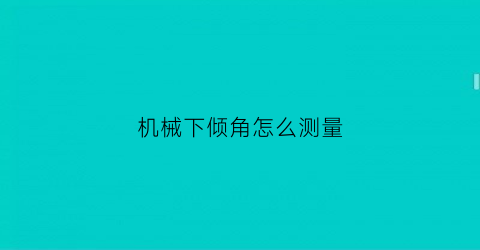 机械下倾角怎么测量